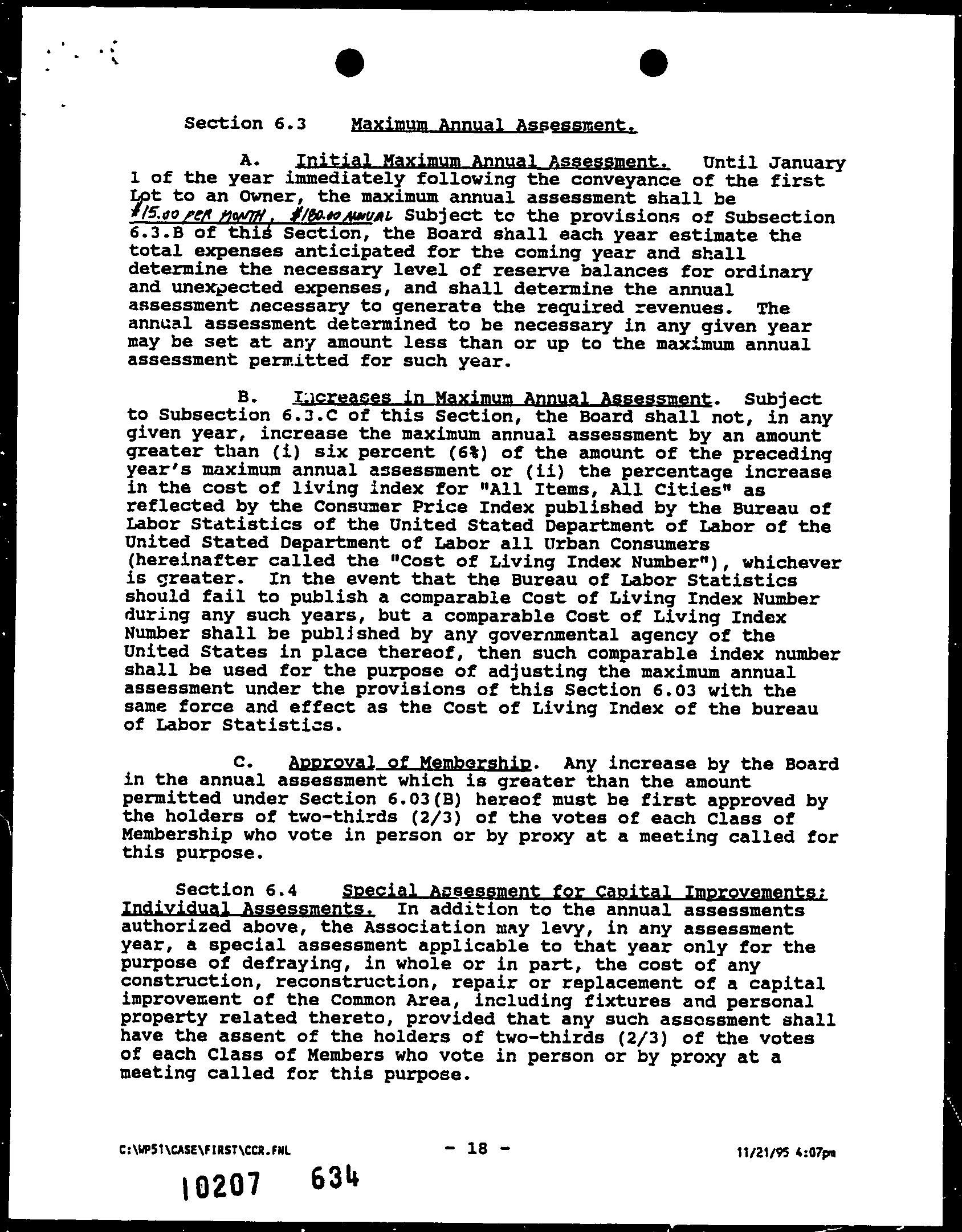 Section 6.3 Maximum Annual Assessment.

A. Initial Maximum Annual Assessment. Until January 1 of the year immediately following the conveyance of the first Lot to an Owner, the maximum annual assessment shall be $15.00 PER MONTH, $180.00 ANNUAL Subject to the provisions of Subsection 6.3.B of this Section, the Board shall each year estimate the total expenses anticipated for the coming year and shall determine the necessary level of reserve balances for ordinary and unexpected expenses, and shall determine the annual assessment necessary to generate the required revenues. The annual assessment determined to be necessary in any given year may be set at any amount less than or up to the maximum annual assessment permitted for such year.

B. Increases in Maximum Annual Assessment. Subject to Subsection 6.3.C of this Section, the Board shall not, in any given year, increase the maximum annual assessment by an amount greater than (i) six percent (6%) of the amount of the preceding year's maximum annual assessment or (ii) the percentage increase in the cost of living index for "All Items, All Cities" as reflected by the Consumer Price Index published by the Bureau of Labor Statistics of the United Stated Department of Labor of the United Stated Department of Labor all Urban Consumers (hereinafter called the "Cost of Living Index Number"), whichever is greater. In the event that the Bureau of Labor Statistics should fail to publish a comparable Cost of Living Index Number during any such years, but a comparable Cost of Living Index Number shall be published by any governmental agency of the United States in place thereof, then such comparable index number shall be used for the purpose of adjusting the maximum annual assessment under the provisions of this Section 6.03 with the same force and effect as the Cost of Living Index of the bureau of Labor Statistics.

C. Approval of Membership. Any increase by the Board in the annual assessment which is greater than the amount permitted under Section 6.03(B) hereof must be first approved by the holders of two-thirds (2/3) of the votes of each Class of Membership who vote in person or by proxy at a meeting called for this purpose.

Section 6.4 Special Assessment for Capital Improvements; Individual Assessments. In addition to the annual assessments authorized above, the Association may levy, in any assessment year, a special assessment applicable to that year only for the purpose of defraying, in whole or in part, the cost of any construction, reconstruction, repair or replacement of a capital improvement of the Common Area, including fixtures and personal property related thereto, provided that any such assessment shall have the assent of the holders of two-thirds (2/3) of the votes of each Class of Members who vote in person or by proxy at a meeting called for this purpose.

C:\WP51\CASE\FIRST\CCR.FNL - 18 - 11/21/95 4:07pm

10207 634